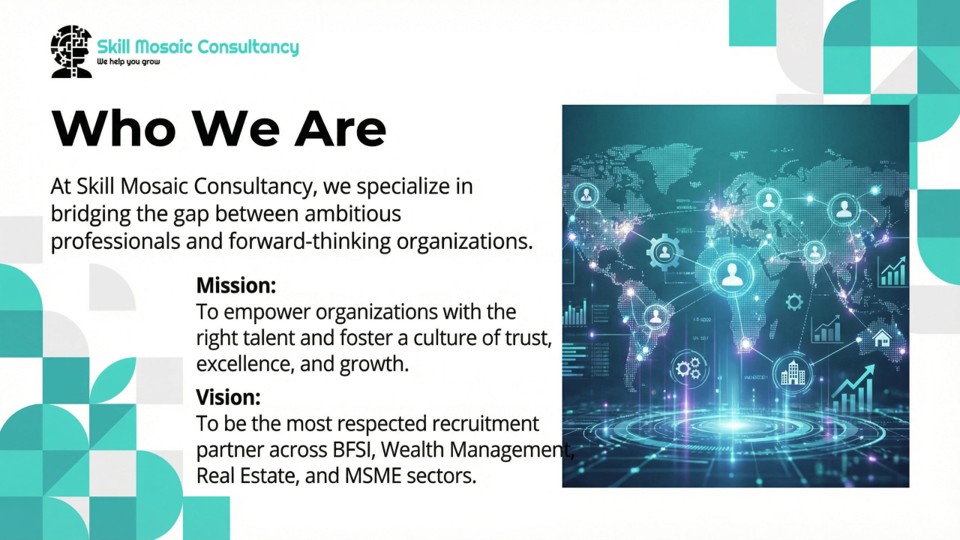 Skill Mosaic Consultancy
We help you grow

Who We Are

At Skill Mosaic Consultancy, we specialize in bridging the gap between ambitious professionals and forward-thinking organizations.

Mission:
To empower organizations with the right talent and foster a culture of trust, excellence, and growth.

Vision:
To be the most respected recruitment partner across BFSI, Wealth Management, Real Estate, and MSME sectors.